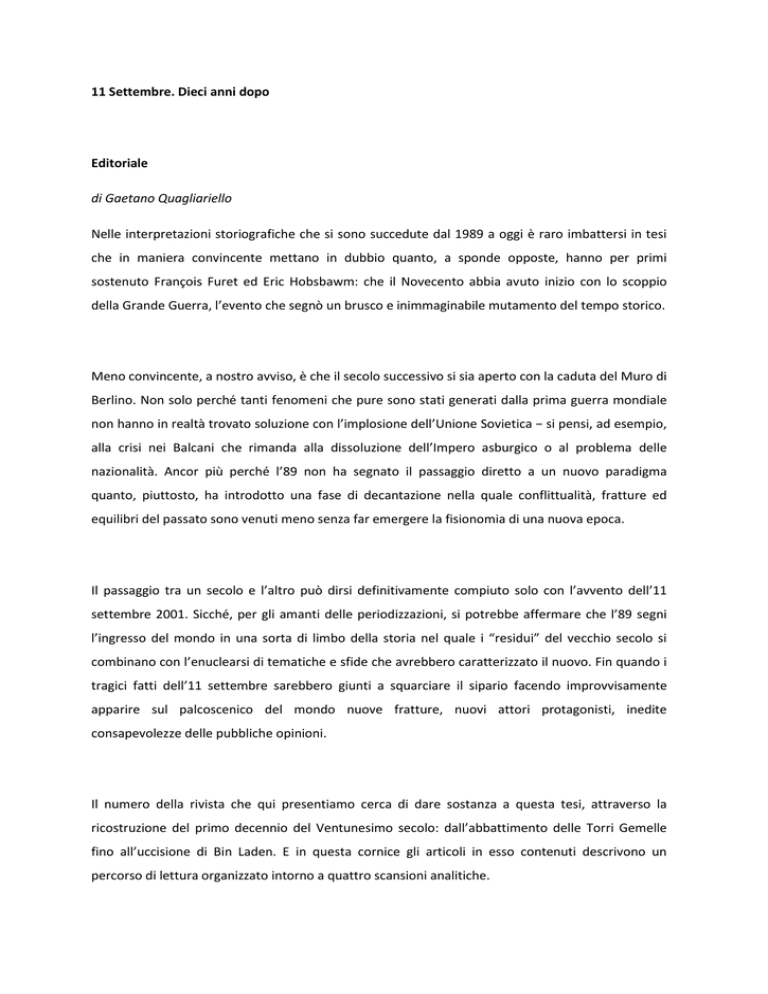 11 Settembre. Dieci anni dopo

Editoriale

di Gaetano Quagliariello

Nelle interpretazioni storiografiche che si sono succedute dal 1989 a oggi è raro imbattersi in tesi che in maniera convincente mettano in dubbio quanto, a sponde opposte, hanno per primi sostenuto François Furet ed Eric Hobsbawm: che il Novecento abbia avuto inizio con lo scoppio della Grande Guerra, l'evento che segnò un brusco e inimmaginabile mutamento del tempo storico.

Meno convincente, a nostro avviso, è che il secolo successivo si sia aperto con la caduta del Muro di Berlino. Non solo perché tanti fenomeni che pure sono stati generati dalla prima guerra mondiale non hanno in realtà trovato soluzione con l'implosione dell'Unione Sovietica – si pensi, ad esempio, alla crisi nei Balcani che rimanda alla dissoluzione dell'Impero asburgico o al problema delle nazionalità. Ancor più perché l'89 non ha segnato il passaggio diretto a un nuovo paradigma quanto, piuttosto, ha introdotto una fase di decantazione nella quale conflittualità, fratture ed equilibri del passato sono venuti meno senza far emergere la fisionomia di una nuova epoca.

Il passaggio tra un secolo e l'altro può dirsi definitivamente compiuto solo con l'avvento dell'11 settembre 2001. Sicché, per gli amanti delle periodizzazioni, si potrebbe affermare che l'89 segni l'ingresso del mondo in una sorta di limbo della storia nel quale i "residui" del vecchio secolo si combinano con l'enuclearsi di tematiche e sfide che avrebbero caratterizzato il nuovo. Fin quando i tragici fatti dell'11 settembre sarebbero giunti a squarciare il sipario facendo improvvisamente apparire sul palcoscenico del mondo nuove fratture, nuovi attori protagonisti, inedite consapevolezze delle pubbliche opinioni.

Il numero della rivista che qui presentiamo cerca di dare sostanza a questa tesi, attraverso la ricostruzione del primo decennio del Ventunesimo secolo: dall'abbattimento delle Torri Gemelle fino all'uccisione di Bin Laden. E in questa cornice gli articoli in esso contenuti descrivono un percorso di lettura organizzato intorno a quattro scansioni analitiche.